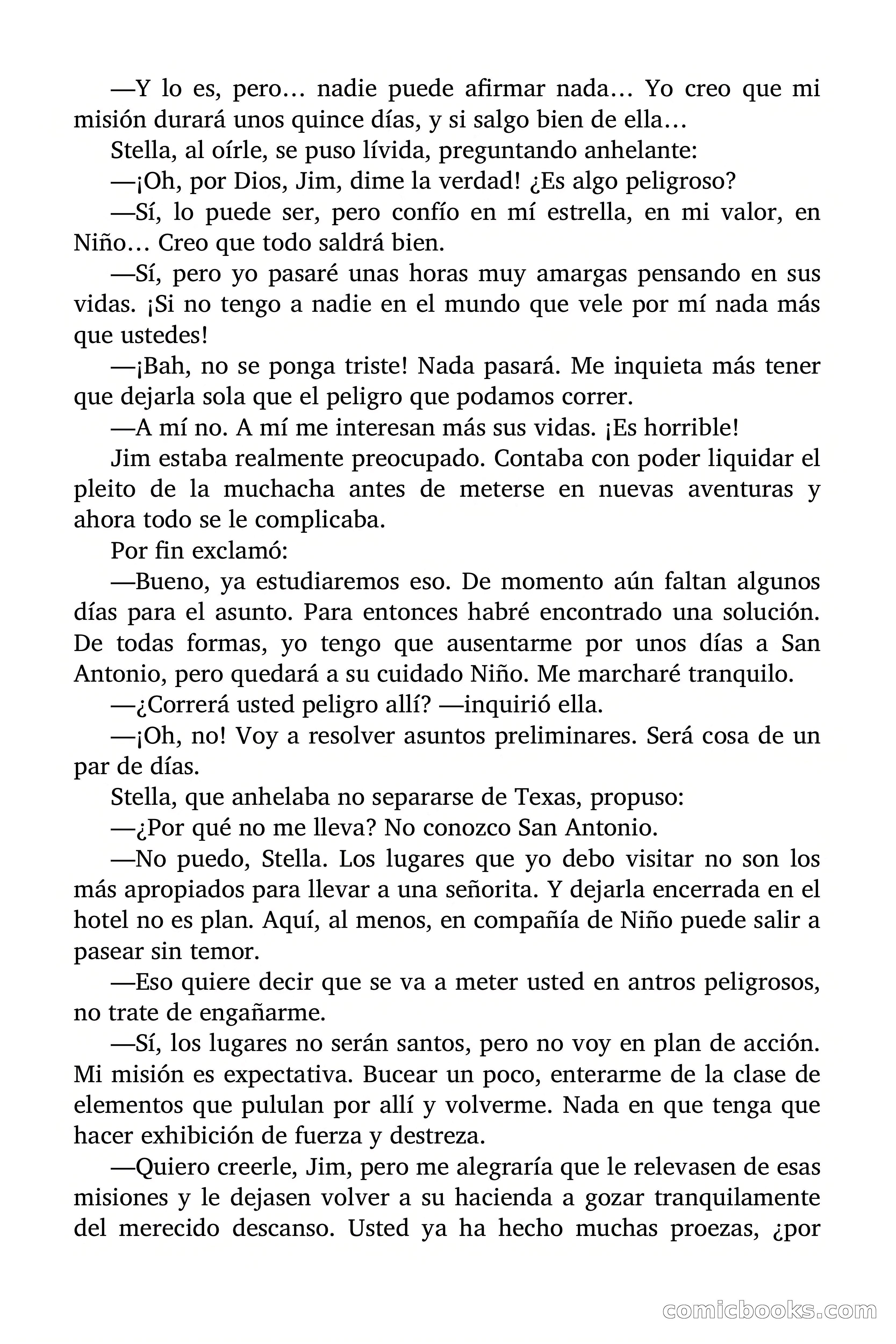 —Y lo es, pero… nadie puede afirmar nada… Yo creo que mi misión durará unos quince días, y si salgo bien de ella…

Stella, al oírle, se puso lívida, preguntando anhelante:

—¡Oh, por Dios, Jim, dime la verdad! ¿Es algo peligroso?

—Sí, lo puede ser, pero confío en mí estrella, en mi valor, en Niño… Creo que todo saldrá bien.

—Sí, pero yo pasaré unas horas muy amargas pensando en sus vidas. ¡Si no tengo a nadie en el mundo que vele por mí nada más que ustedes!

—¡Bah, no se ponga triste! Nada pasará. Me inquieta más tener que dejarla sola que el peligro que podamos correr.

—A mí no. A mí me interesan más sus vidas. ¡Es horrible!

Jim estaba realmente preocupado. Contaba con poder liquidar el pleito de la muchacha antes de meterse en nuevas aventuras y ahora todo se le complicaba.

Por fin exclamó:

—Bueno, ya estudiaremos eso. De momento aún faltan algunos días para el asunto. Para entonces habré encontrado una solución. De todas formas, yo tengo que ausentarme por unos días a San Antonio, pero quedará a su cuidado Niño. Me marcharé tranquilo.

—¿Correrá usted peligro allí? —inquirió ella.

—¡Oh, no! Voy a resolver asuntos preliminares. Será cosa de un par de días.

Stella, que anhelaba no separarse de Texas, propuso:

—¿Por qué no me lleva? No conozco San Antonio.

—No puedo, Stella. Los lugares que yo debo visitar no son los más apropiados para llevar a una señorita. Y dejarla encerrada en el hotel no es plan. Aquí, al menos, en compañía de Niño puede salir a pasear sin temor.

—Eso quiere decir que se va a meter usted en antros peligrosos, no trate de engañarme.

—Sí, los lugares no serán santos, pero no voy en plan de acción. Mi misión es expectativa. Bucear un poco, enterarme de la clase de elementos que pululan por allí y volverme. Nada en que tenga que hacer exhibición de fuerza y destreza.

—Quiero creerle, Jim, pero me alegraría que le relevasen de esas misiones y le dejasen volver a su hacienda a gozar tranquilamente del merecido descanso. Usted ya ha hecho muchas proezas, ¿por

comicbooks.com